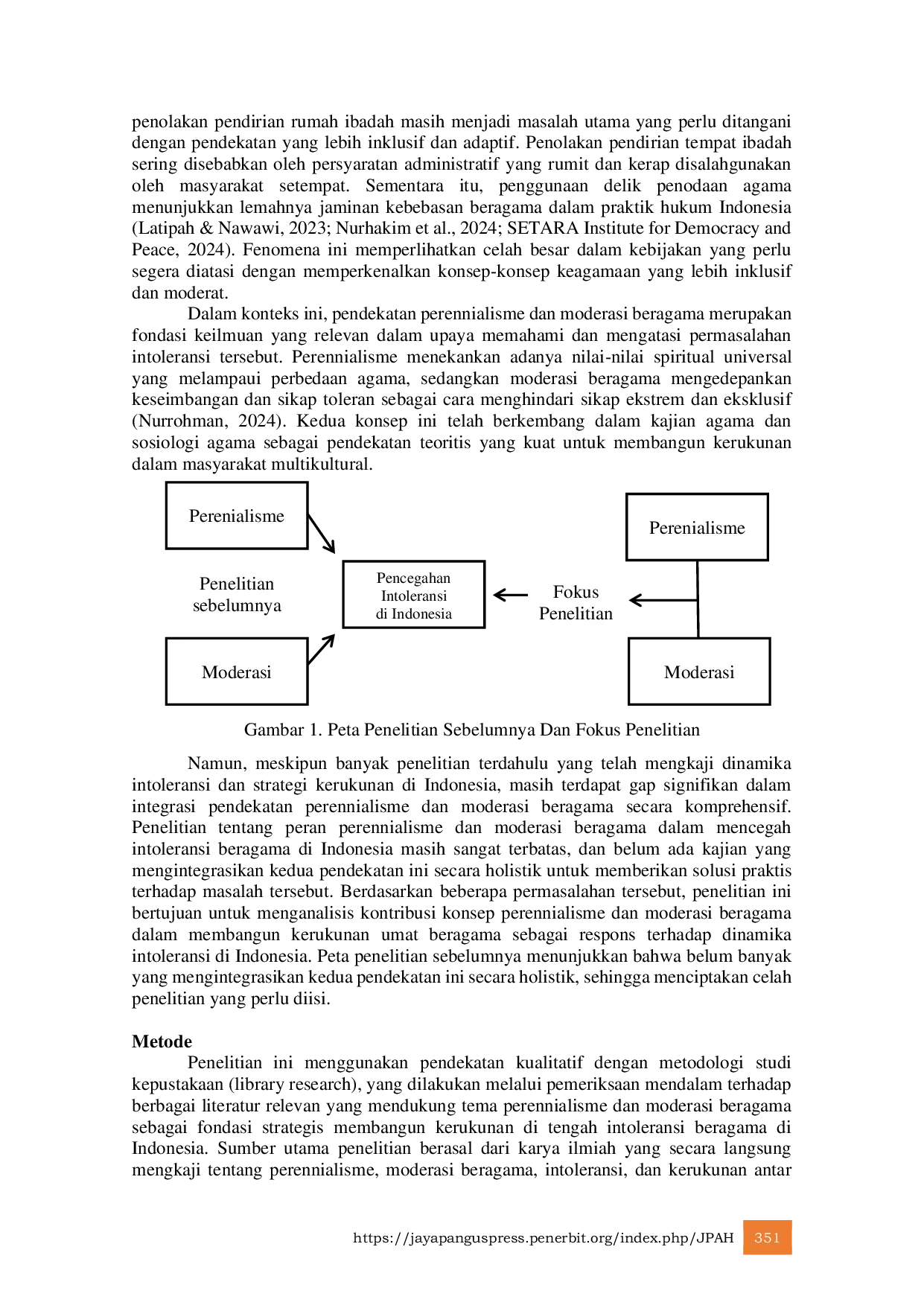 penolakan pendirian rumah ibadah masih menjadi masalah utama yang perlu ditangani dengan pendekatan yang lebih inklusif dan adaptif. Penolakan pendirian tempat ibadah sering disebabkan oleh persyaratan administratif yang rumit dan kerap disalahgunakan oleh masyarakat setempat. Sementara itu, penggunaan delik penodaan agama menunjukkan lemahnya jaminan kebebasan beragama dalam praktik hukum Indonesia (Latipah & Nawawi, 2023; Nurhakim et al., 2024; SETARA Institute for Democracy and Peace, 2024). Fenomena ini memperlihatkan celah besar dalam kebijakan yang perlu segera diatasi dengan memperkenalkan konsep-konsep keagamaan yang lebih inklusif dan moderat.

Dalam konteks ini, pendekatan perennialisme dan moderasi beragama merupakan fondasi keilmuan yang relevan dalam upaya memahami dan mengatasi permasalahan intoleransi tersebut. Perennialisme menekankan adanya nilai-nilai spiritual universal yang melampaui perbedaan agama, sedangkan moderasi beragama mengedepankan keseimbangan dan sikap toleran sebagai cara menghindari sikap ekstrem dan eksklusif (Nurrohman, 2024). Kedua konsep ini telah berkembang dalam kajian agama dan sosiologi agama sebagai pendekatan teoritis yang kuat untuk membangun kerukunan dalam masyarakat multikultural.

Perenialisme

Penelitian
sebelumnya

Moderasi

Pencegahan
Intoleransi
di Indonesia

Fokus
Penelitian

Perenialisme

Moderasi

Gambar 1. Peta Penelitian Sebelumnya Dan Fokus Penelitian

Namun, meskipun banyak penelitian terdahulu yang telah mengkaji dinamika intoleransi dan strategi kerukunan di Indonesia, masih terdapat gap signifikan dalam integrasi pendekatan perennialisme dan moderasi beragama secara komprehensif. Penelitian tentang peran perennialisme dan moderasi beragama dalam mencegah intoleransi beragama di Indonesia masih sangat terbatas, dan belum ada kajian yang mengintegrasikan kedua pendekatan ini secara holistik untuk memberikan solusi praktis terhadap masalah tersebut. Berdasarkan beberapa permasalahan tersebut, penelitian ini bertujuan untuk menganalisis kontribusi konsep perennialisme dan moderasi beragama dalam membangun kerukunan umat beragama sebagai respons terhadap dinamika intoleransi di Indonesia. Peta penelitian sebelumnya menunjukkan bahwa belum banyak yang mengintegrasikan kedua pendekatan ini secara holistik, sehingga menciptakan celah penelitian yang perlu diisi.

Metode

Penelitian ini menggunakan pendekatan kualitatif dengan metodologi studi kepustakaan (library research), yang dilakukan melalui pemeriksaan mendalam terhadap berbagai literatur relevan yang mendukung tema perennialisme dan moderasi beragama sebagai fondasi strategis membangun kerukunan di tengah intoleransi beragama di Indonesia. Sumber utama penelitian berasal dari karya ilmiah yang secara langsung mengkaji tentang perennialisme, moderasi beragama, intoleransi, dan kerukunan antar

https://jayapanguspress.penerbit.org/index.php/JPAH 351